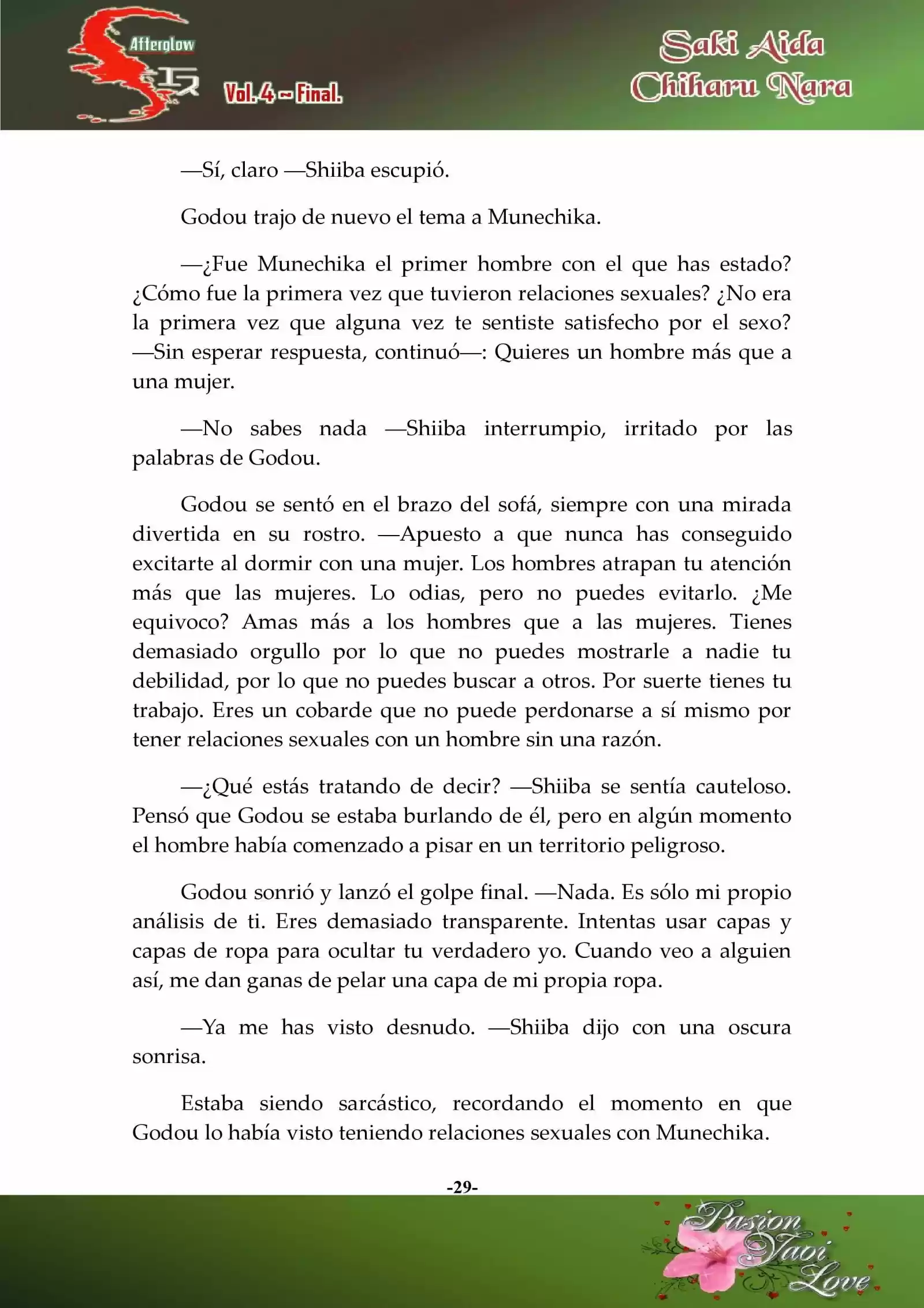 Afterglow

Vol. 4 – Final.

Saki Aida
Chiharu Nara

—Sí, claro —Shiiba escupió.

Godou trajo de nuevo el tema a Munechika.

—¿Fue Munechika el primer hombre con el que has estado? ¿Cómo fue la primera vez que tuvieron relaciones sexuales? ¿No era la primera vez que alguna vez te sentiste satisfecho por el sexo? —Sin esperar respuesta, continuó—: Quieres un hombre más que a una mujer.

—No sabes nada —Shiiba interrumpio, irritado por las palabras de Godou.

Godou se sentó en el brazo del sofá, siempre con una mirada divertida en su rostro. —Apuesto a que nunca has conseguido excitarte al dormir con una mujer. Los hombres atrapan tu atención más que las mujeres. Lo odias, pero no puedes evitarlo. ¿Me equivoco? Amas más a los hombres que a las mujeres. Tienes demasiado orgullo por lo que no puedes mostrarle a nadie tu debilidad, por lo que no puedes buscar a otros. Por suerte tienes tu trabajo. Eres un cobarde que no puede perdonarse a sí mismo por tener relaciones sexuales con un hombre sin una razón.

—¿Qué estás tratando de decir? —Shiiba se sentía cauteloso. Pensó que Godou se estaba burlando de él, pero en algún momento el hombre había comenzado a pisar en un territorio peligroso.

Godou sonrió y lanzó el golpe final. —Nada. Es sólo mi propio análisis de ti. Eres demasiado transparente. Intentas usar capas y capas de ropa para ocultar tu verdadero yo. Cuando veo a alguien así, me dan ganas de pelar una capa de mi propia ropa.

—Ya me has visto desnudo. —Shiiba dijo con una oscura sonrisa.

Estaba siendo sarcástico, recordando el momento en que Godou lo había visto teniendo relaciones sexuales con Munechika.

-29-

Pasion Yaoi Love